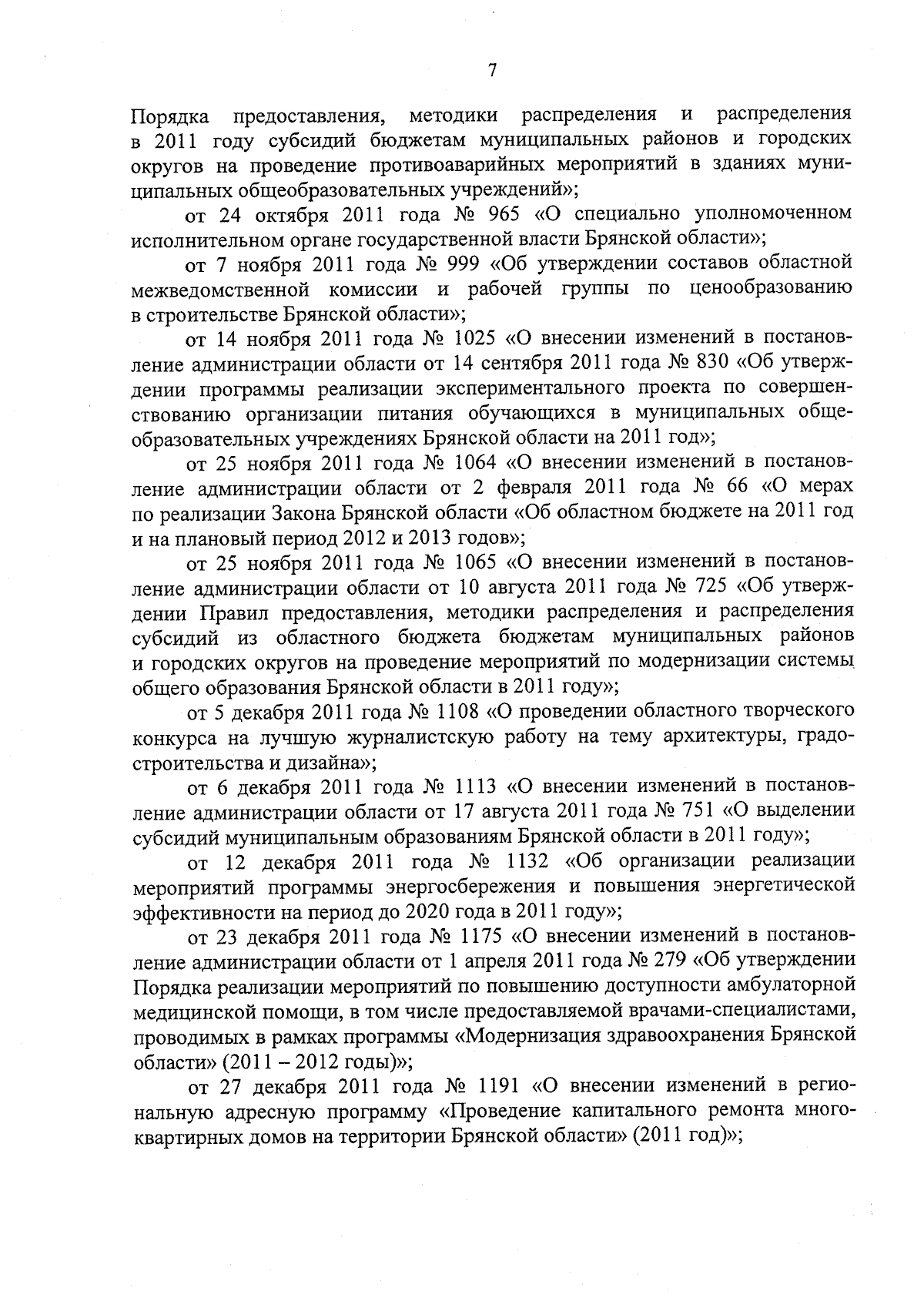 7

Порядка предоставления, методики распределения и распределения в 2011 году субсидий бюджетам муниципальных районов и городских округов на проведение противоаварийных мероприятий в зданиях муниципальных общеобразовательных учреждений»;

от 24 октября 2011 года № 965 «О специально уполномоченном исполнительном органе государственной власти Брянской области»;

от 7 ноября 2011 года № 999 «Об утверждении составов областной межведомственной комиссии и рабочей группы по ценообразованию в строительстве Брянской области»;

от 14 ноября 2011 года № 1025 «О внесении изменений в постановление администрации области от 14 сентября 2011 года № 830 «Об утверждении программы реализации экспериментального проекта по совершенствованию организации питания обучающихся в муниципальных общеобразовательных учреждениях Брянской области на 2011 год»;

от 25 ноября 2011 года № 1064 «О внесении изменений в постановление администрации области от 2 февраля 2011 года № 66 «О мерах по реализации Закона Брянской области «Об областном бюджете на 2011 год и на плановый период 2012 и 2013 годов»;

от 25 ноября 2011 года № 1065 «О внесении изменений в постановление администрации области от 10 августа 2011 года № 725 «Об утверждении Правил предоставления, методики распределения и распределения субсидий из областного бюджета бюджетам муниципальных районов и городских округов на проведение мероприятий по модернизации системы общего образования Брянской области в 2011 году»;

от 5 декабря 2011 года № 1108 «О проведении областного творческого конкурса на лучшую журналистскую работу на тему архитектуры, градостроительства и дизайна»;

от 6 декабря 2011 года № 1113 «О внесении изменений в постановление администрации области от 17 августа 2011 года № 751 «О выделении субсидий муниципальным образованиям Брянской области в 2011 году»;

от 12 декабря 2011 года № 1132 «Об организации реализации мероприятий программы энергосбережения и повышения энергетической эффективности на период до 2020 года в 2011 году»;

от 23 декабря 2011 года № 1175 «О внесении изменений в постановление администрации области от 1 апреля 2011 года № 279 «Об утверждении Порядка реализации мероприятий по повышению доступности амбулаторной медицинской помощи, в том числе предоставляемой врачами-специалистами, проводимых в рамках программы «Модернизация здравоохранения Брянской области» (2011 – 2012 годы)»;

от 27 декабря 2011 года № 1191 «О внесении изменений в региональную адресную программу «Проведение капитального ремонта многоквартирных домов на территории Брянской области» (2011 год)»;